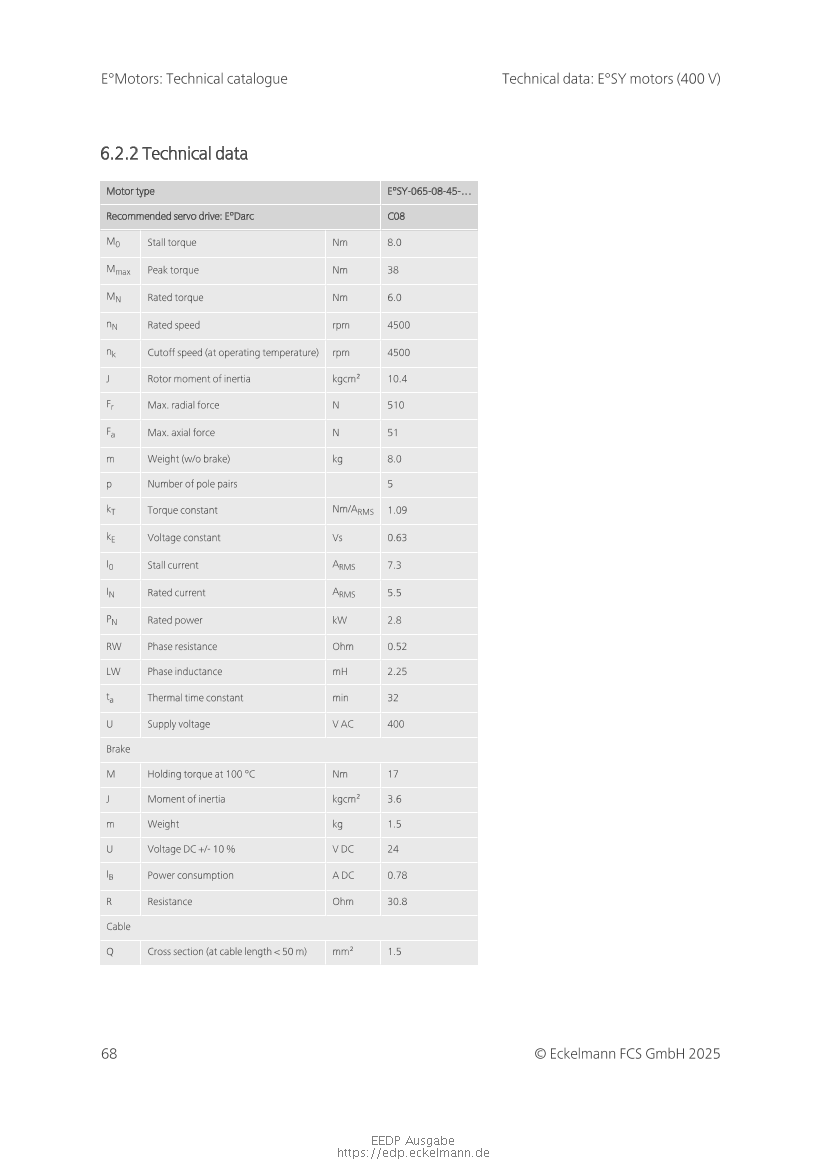 E°Motors: Technical catalogue

Technical data: E°SY motors (400 V)

6.2.2 Technical data

| Motor type | | | E°SY-065-08-45-... |
|---|---|---|---|
| Recommended servo drive: E°Darc | | | C08 |
| $M_0$ | Stall torque | Nm | 8.0 |
| $M_{max}$ | Peak torque | Nm | 38 |
| $M_N$ | Rated torque | Nm | 6.0 |
| $n_N$ | Rated speed | rpm | 4500 |
| $n_k$ | Cutoff speed (at operating temperature) | rpm | 4500 |
| J | Rotor moment of inertia | kgcm² | 10.4 |
| $F_r$ | Max. radial force | N | 510 |
| $F_a$ | Max. axial force | N | 51 |
| m | Weight (w/o brake) | kg | 8.0 |
| p | Number of pole pairs | | 5 |
| $k_T$ | Torque constant | $Nm/A_{RMS}$ | 1.09 |
| $k_E$ | Voltage constant | Vs | 0.63 |
| $I_0$ | Stall current | $A_{RMS}$ | 7.3 |
| $I_N$ | Rated current | $A_{RMS}$ | 5.5 |
| $P_N$ | Rated power | kW | 2.8 |
| RW | Phase resistance | Ohm | 0.52 |
| LW | Phase inductance | mH | 2.25 |
| $t_a$ | Thermal time constant | min | 32 |
| U | Supply voltage | V AC | 400 |
| Brake | | | |
| M | Holding torque at 100 °C | Nm | 17 |
| J | Moment of inertia | kgcm² | 3.6 |
| m | Weight | kg | 1.5 |
| U | Voltage DC +/- 10 % | V DC | 24 |
| $I_B$ | Power consumption | A DC | 0.78 |
| R | Resistance | Ohm | 30.8 |
| Cable | | | |
| Q | Cross section (at cable length < 50 m) | mm² | 1.5 |

68

© Eckelmann FCS GmbH 2025

EEDP Ausgabe
https://edp.eckelmann.de